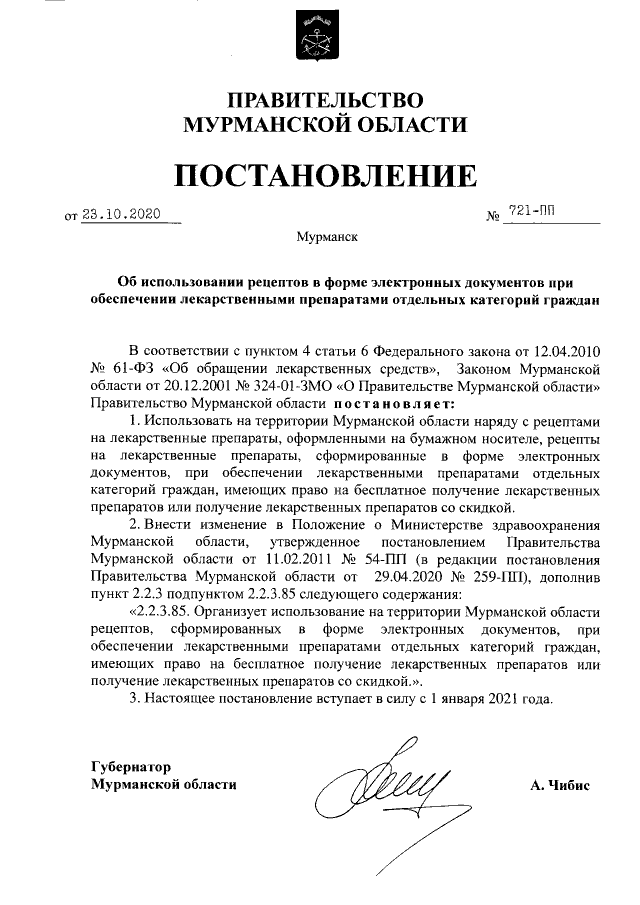 ПРАВИТЕЛЬСТВО
МУРМАНСКОЙ ОБЛАСТИ

ПОСТАНОВЛЕНИЕ

от 23.10.2020 № 721-ПП

Мурманск

Об использовании рецептов в форме электронных документов при обеспечении лекарственными препаратами отдельных категорий граждан

В соответствии с пунктом 4 статьи 6 Федерального закона от 12.04.2010 № 61-ФЗ «Об обращении лекарственных средств», Законом Мурманской области от 20.12.2001 № 324-01-ЗМО «О Правительстве Мурманской области» Правительство Мурманской области постановляет:

1. Использовать на территории Мурманской области наряду с рецептами на лекарственные препараты, оформленными на бумажном носителе, рецепты на лекарственные препараты, сформированные в форме электронных документов, при обеспечении лекарственными препаратами отдельных категорий граждан, имеющих право на бесплатное получение лекарственных препаратов или получение лекарственных препаратов со скидкой.

2. Внести изменение в Положение о Министерстве здравоохранения Мурманской области, утвержденное постановлением Правительства Мурманской области от 11.02.2011 № 54-ПП (в редакции постановления Правительства Мурманской области от 29.04.2020 № 259-ПП), дополнив пункт 2.2.3 подпунктом 2.2.3.85 следующего содержания:

«2.2.3.85. Организует использование на территории Мурманской области рецептов, сформированных в форме электронных документов, при обеспечении лекарственными препаратами отдельных категорий граждан, имеющих право на бесплатное получение лекарственных препаратов или получение лекарственных препаратов со скидкой.».

3. Настоящее постановление вступает в силу с 1 января 2021 года.

Губернатор
Мурманской области А. Чибис